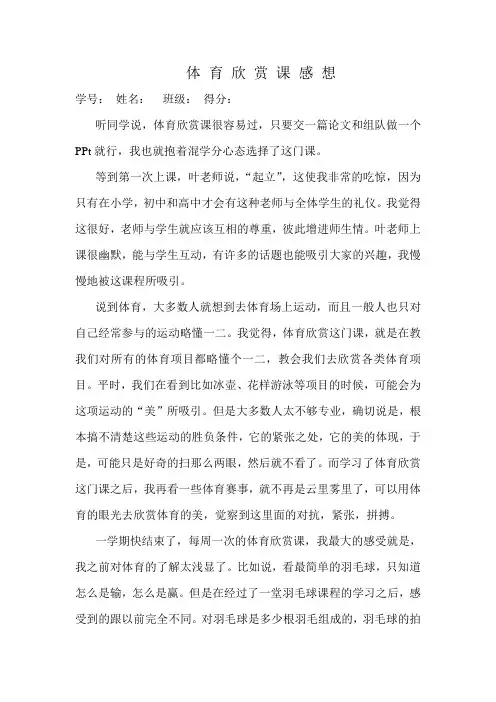 体育欣赏课感想

学号： 姓名： 班级： 得分：

听同学说，体育欣赏课很容易过，只要交一篇论文和组队做一个PPt就行，我也就抱着混学分心态选择了这门课。

等到第一次上课，叶老师说，“起立”，这使我非常的吃惊，因为只有在小学，初中和高中才会有这种老师与全体学生的礼仪。我觉得这很好，老师与学生就应该互相的尊重，彼此增进师生情。叶老师上课很幽默，能与学生互动，有许多的话题也能吸引大家的兴趣，我慢慢地被这课程所吸引。

说到体育，大多数人就想到去体育场上运动，而且一般人也只对自己经常参与的运动略懂一二。我觉得，体育欣赏这门课，就是在教我们对所有的体育项目都略懂个一二，教会我们去欣赏各类体育项目。平时，我们在看到比如冰壶、花样游泳等项目的时候，可能会为这项运动的“美”所吸引。但是大多数人太不够专业，确切说是，根本搞不清楚这些运动的胜负条件，它的紧张之处，它的美的体现，于是，可能只是好奇的扫那么两眼，然后就不看了。而学习了体育欣赏这门课之后，我再看一些体育赛事，就不再是云里雾里了，可以用体育的眼光去欣赏体育的美，觉察到这里面的对抗，紧张，拼搏。

一学期快结束了，每周一次的体育欣赏课，我最大的感受就是，我之前对体育的了解太浅显了。比如说，看最简单的羽毛球，只知道怎么是输，怎么是赢。但是在经过了一堂羽毛球课程的学习之后，感受到的跟以前完全不同。对羽毛球是多少根羽毛组成的，羽毛球的拍